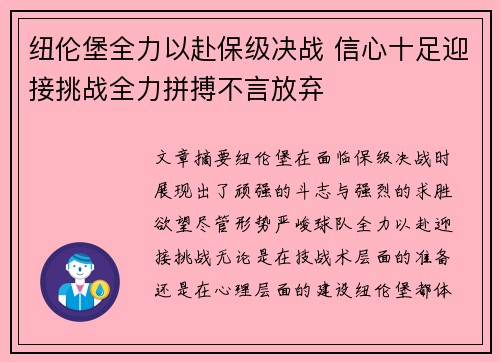 纽伦堡全力以赴保级决战 信心十足迎接挑战全力拼搏不言放弃

文章摘要纽伦堡在面临保级决战时展现出了顽强的斗志与强烈的求胜欲望尽管形势严峻球队全力以赴迎接挑战无论是在技战术层面的准备还是在心理层面的建设纽伦堡都体